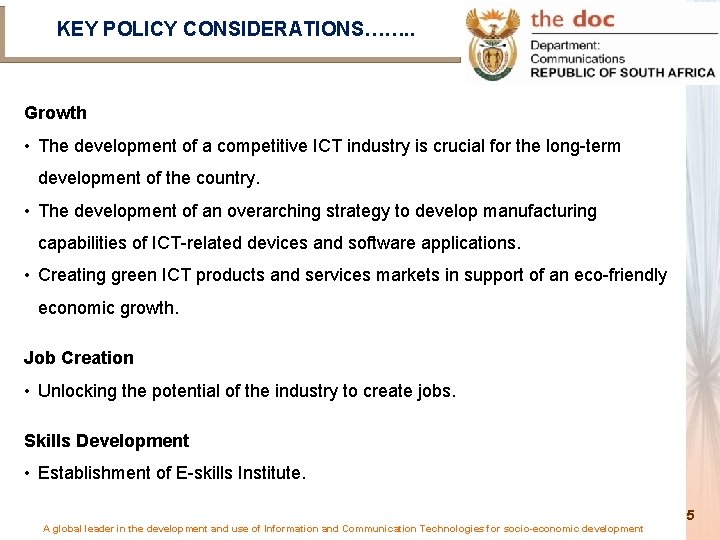 KEY POLICY CONSIDERATIONS……..

the doc
Department:
Communications
REPUBLIC OF SOUTH AFRICA

Growth

• The development of a competitive ICT industry is crucial for the long-term development of the country.
• The development of an overarching strategy to develop manufacturing capabilities of ICT-related devices and software applications.
• Creating green ICT products and services markets in support of an eco-friendly economic growth.

Job Creation

• Unlocking the potential of the industry to create jobs.

Skills Development

• Establishment of E-skills Institute.

5

A global leader in the development and use of Information and Communication Technologies for socio-economic development